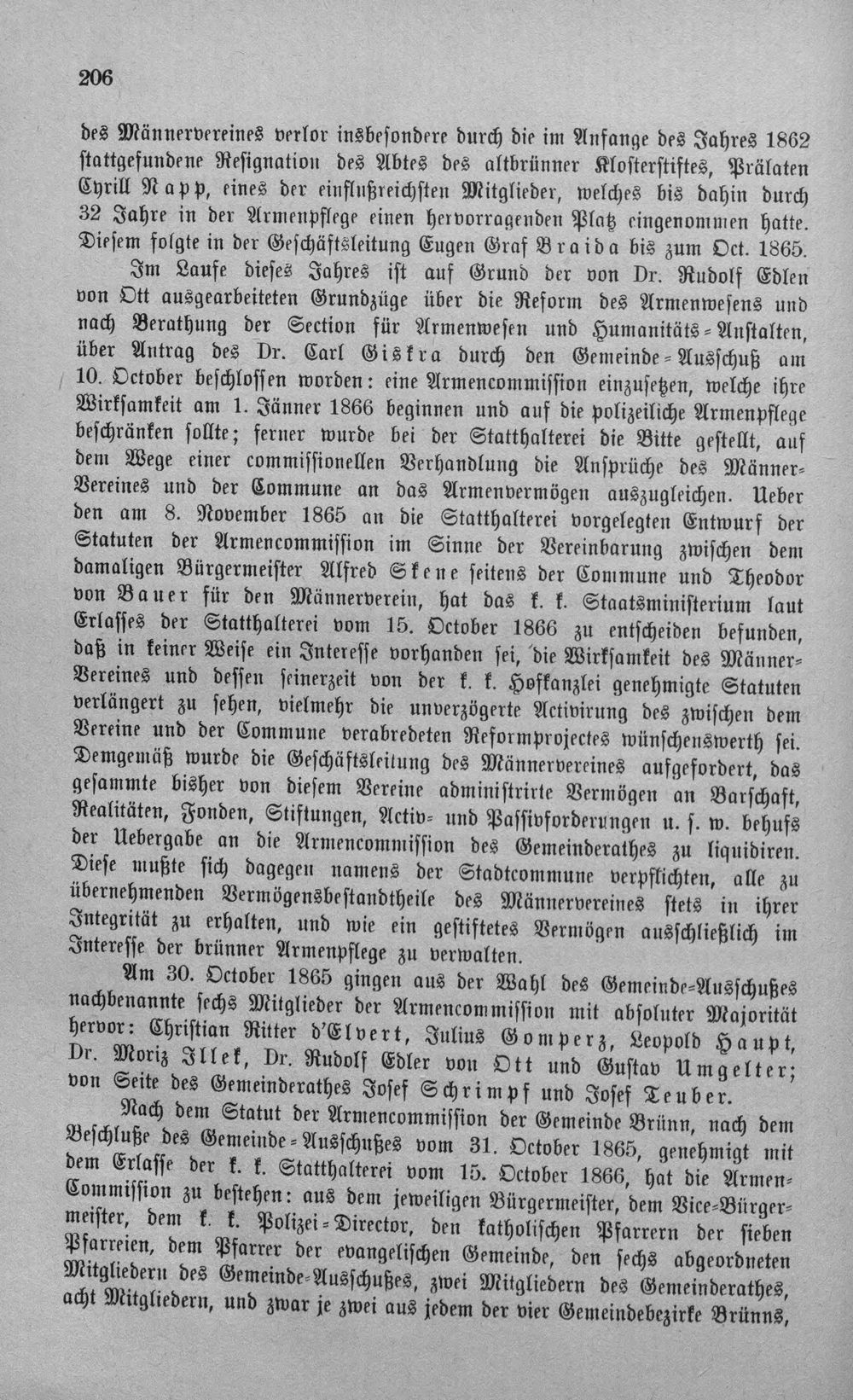 206

des Männervereines verlor insbesondere durch die im Anfange des Jahres 1862 stattgefundene Resignation des Abtes des altbrünner Klosterstiftes, Prälaten Cyrill Napp, eines der einflußreichsten Mitglieder, welches bis dahin durch 32 Jahre in der Armenpflege einen hervorragenden Platz eingenommen hatte. Diesem folgte in der Geschäftsleitung Eugen Graf Braida bis zum Oct. 1865.

Im Laufe dieses Jahres ist auf Grund der von Dr. Rudolf Edlen von Ott ausgearbeiteten Grundzüge über die Reform des Armenwesens und nach Berathung der Section für Armenwesen und Humanitäts-Anstalten, über Antrag des Dr. Carl Giskra durch den Gemeinde-Ausschuß am 10. October beschlossen worden: eine Armencommission einzusetzen, welche ihre Wirksamkeit am 1. Jänner 1866 beginnen und auf die polizeiliche Armenpflege beschränken sollte; ferner wurde bei der Statthalterei die Bitte gestellt, auf dem Wege einer commissionellen Verhandlung die Ansprüche des Männer-Vereines und der Commune an das Armenvermögen auszugleichen. Ueber den am 8. November 1865 an die Statthalterei vorgelegten Entwurf der Statuten der Armencommission im Sinne der Vereinbarung zwischen dem damaligen Bürgermeister Alfred Skene seitens der Commune und Theodor von Bauer für den Männerverein, hat das k. k. Staatsministerium laut Erlasses der Statthalterei vom 15. October 1866 zu entscheiden befunden, daß in keiner Weise ein Interesse vorhanden sei, die Wirksamkeit des Männer-Vereines und dessen seinerzeit von der k. k. Hofkanzlei genehmigte Statuten verlängert zu sehen, vielmehr die unverzögerte Activirung des zwischen dem Vereine und der Commune verabredeten Reformprojectes wünschenswerth sei. Demgemäß wurde die Geschäftsleitung des Männervereines aufgefordert, das gesammte bisher von diesem Vereine administrirte Vermögen an Barschaft, Realitäten, Fonden, Stiftungen, Activ- und Passivforderungen u. s. w. behufs der Uebergabe an die Armencommission des Gemeinderathes zu liquidiren. Diese mußte sich dagegen namens der Stadtcommune verpflichten, alle zu übernehmenden Vermögensbestandtheile des Männervereines stets in ihrer Integrität zu erhalten, und wie ein gestiftetes Vermögen ausschließlich im Interesse der brünner Armenpflege zu verwalten.

Am 30. October 1865 gingen aus der Wahl des Gemeinde-Ausschußes nachbenannte sechs Mitglieder der Armencommission mit absoluter Majorität hervor: Christian Ritter d'Elvert, Julius Gomperz, Leopold Haupt, Dr. Moriz Illek, Dr. Rudolf Edler von Ott und Gustav Umgelter; von Seite des Gemeinderathes Josef Schrimpf und Josef Teuber.

Nach dem Statut der Armencommission der Gemeinde Brünn, nach dem Beschluße des Gemeinde-Ausschußes vom 31. October 1865, genehmigt mit dem Erlasse der k. k. Statthalterei vom 15. October 1866, hat die Armen-Commission zu bestehen: aus dem jeweiligen Bürgermeister, dem Vice-Bürgermeister, dem k. k. Polizei-Director, den katholischen Pfarrern der sieben Pfarreien, dem Pfarrer der evangelischen Gemeinde, den sechs abgeordneten Mitgliedern des Gemeinde-Ausschußes, zwei Mitgliedern des Gemeinderathes, acht Mitgliedern, und zwar je zwei aus jedem der vier Gemeindebezirke Brünns,